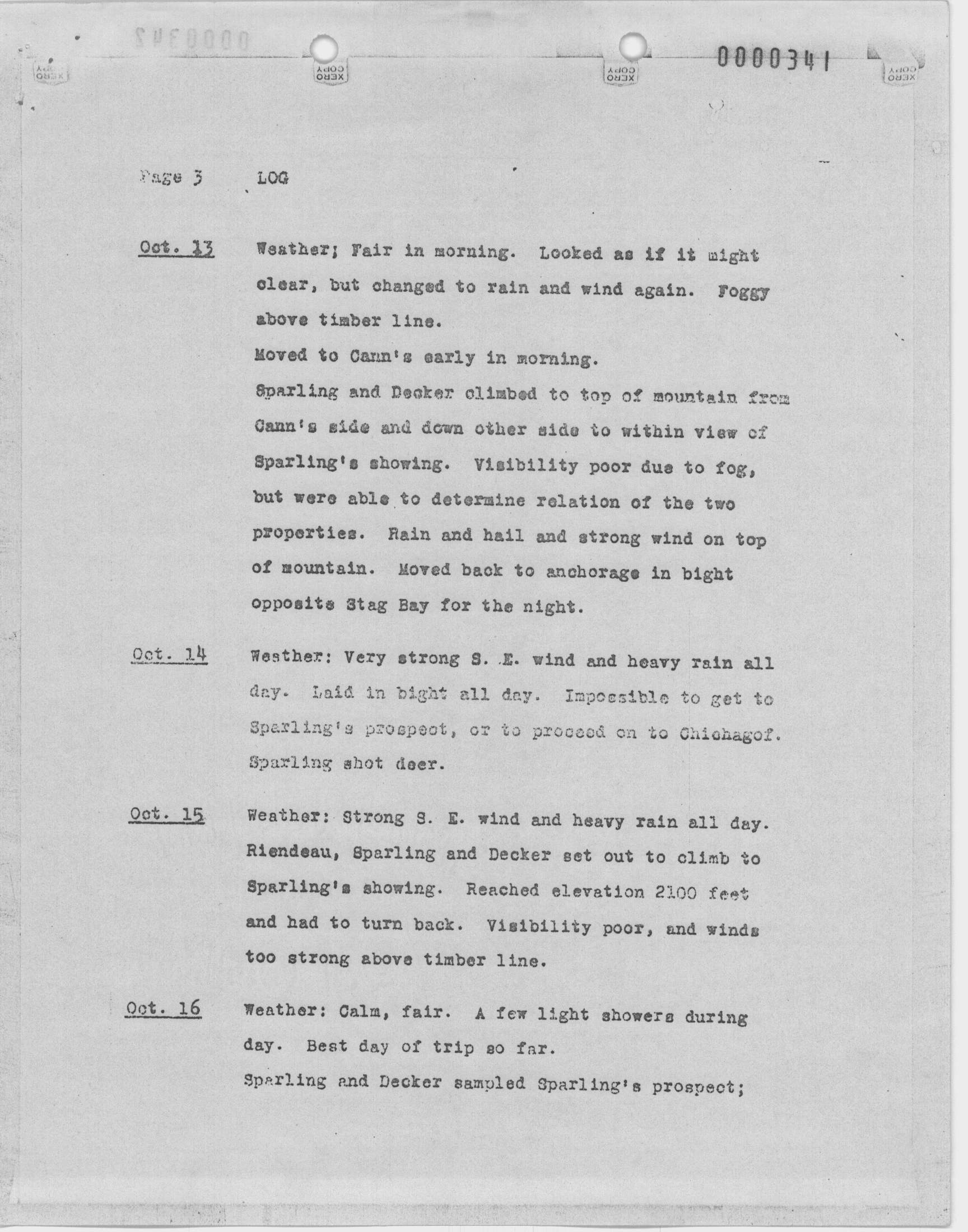 0000341

XERO COPY XERO COPY XERO COPY XERO COPY

Page 3 LOG

Oct. 13 Weather; Fair in morning. Looked as if it might clear, but changed to rain and wind again. Foggy above timber line.
Moved to Cann's early in morning.
Sparling and Decker climbed to top of mountain from Cann's side and down other side to within view of Sparling's showing. Visibility poor due to fog, but were able to determine relation of the two properties. Rain and hail and strong wind on top of mountain. Moved back to anchorage in bight opposite Stag Bay for the night.

Oct. 14 Weather: Very strong S. E. wind and heavy rain all day. Laid in bight all day. Impossible to get to Sparling's prospect, or to proceed on to Chichagof. Sparling shot deer.

Oct. 15 Weather: Strong S. E. wind and heavy rain all day. Riendeau, Sparling and Decker set out to climb to Sparling's showing. Reached elevation 2100 feet and had to turn back. Visibility poor, and winds too strong above timber line.

Oct. 16 Weather: Calm, fair. A few light showers during day. Best day of trip so far.
Sparling and Decker sampled Sparling's prospect;